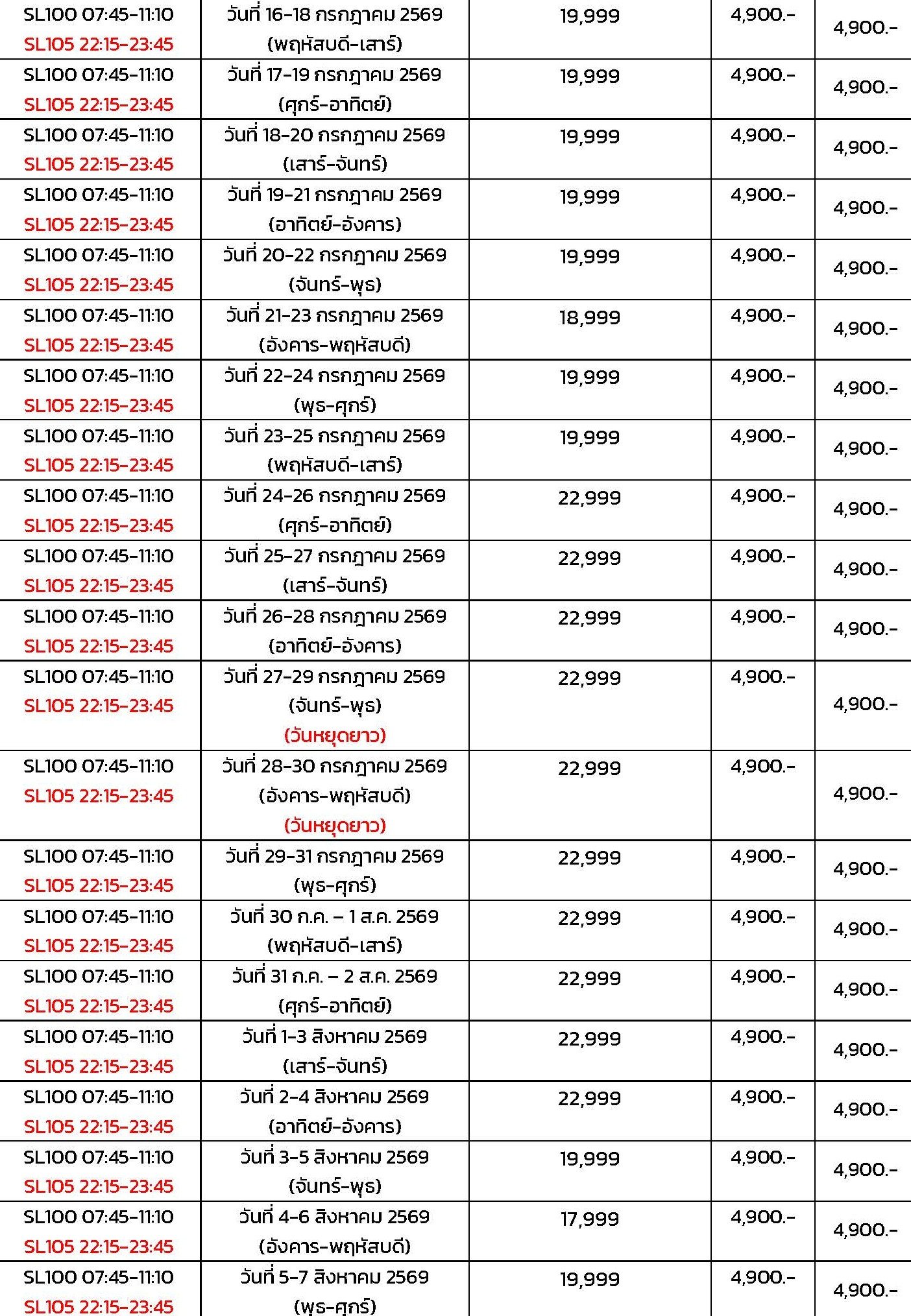 | | | | | |
|---|---|---|---|---|
| SL100 07:45-11:10 SL105 22:15-23:45 | วันที่ 16-18 กรกฎาคม 2569 (พฤหัสบดี-เสาร์) | 19,999 | 4,900.- | 4,900.- |
| SL100 07:45-11:10 SL105 22:15-23:45 | วันที่ 17-19 กรกฎาคม 2569 (ศุกร์-อาทิตย์) | 19,999 | 4,900.- | 4,900.- |
| SL100 07:45-11:10 SL105 22:15-23:45 | วันที่ 18-20 กรกฎาคม 2569 (เสาร์-จันทร์) | 19,999 | 4,900.- | 4,900.- |
| SL100 07:45-11:10 SL105 22:15-23:45 | วันที่ 19-21 กรกฎาคม 2569 (อาทิตย์-อังคาร) | 19,999 | 4,900.- | 4,900.- |
| SL100 07:45-11:10 SL105 22:15-23:45 | วันที่ 20-22 กรกฎาคม 2569 (จันทร์-พุธ) | 19,999 | 4,900.- | 4,900.- |
| SL100 07:45-11:10 SL105 22:15-23:45 | วันที่ 21-23 กรกฎาคม 2569 (อังคาร-พฤหัสบดี) | 18,999 | 4,900.- | 4,900.- |
| SL100 07:45-11:10 SL105 22:15-23:45 | วันที่ 22-24 กรกฎาคม 2569 (พุธ-ศุกร์) | 19,999 | 4,900.- | 4,900.- |
| SL100 07:45-11:10 SL105 22:15-23:45 | วันที่ 23-25 กรกฎาคม 2569 (พฤหัสบดี-เสาร์) | 19,999 | 4,900.- | 4,900.- |
| SL100 07:45-11:10 SL105 22:15-23:45 | วันที่ 24-26 กรกฎาคม 2569 (ศุกร์-อาทิตย์) | 22,999 | 4,900.- | 4,900.- |
| SL100 07:45-11:10 SL105 22:15-23:45 | วันที่ 25-27 กรกฎาคม 2569 (เสาร์-จันทร์) | 22,999 | 4,900.- | 4,900.- |
| SL100 07:45-11:10 SL105 22:15-23:45 | วันที่ 26-28 กรกฎาคม 2569 (อาทิตย์-อังคาร) | 22,999 | 4,900.- | 4,900.- |
| SL100 07:45-11:10 SL105 22:15-23:45 | วันที่ 27-29 กรกฎาคม 2569 (จันทร์-พุธ) (วันหยุดยาว) | 22,999 | 4,900.- | 4,900.- |
| SL100 07:45-11:10 SL105 22:15-23:45 | วันที่ 28-30 กรกฎาคม 2569 (อังคาร-พฤหัสบดี) (วันหยุดยาว) | 22,999 | 4,900.- | 4,900.- |
| SL100 07:45-11:10 SL105 22:15-23:45 | วันที่ 29-31 กรกฎาคม 2569 (พุธ-ศุกร์) | 22,999 | 4,900.- | 4,900.- |
| SL100 07:45-11:10 SL105 22:15-23:45 | วันที่ 30 ก.ค. – 1 ส.ค. 2569 (พฤหัสบดี-เสาร์) | 22,999 | 4,900.- | 4,900.- |
| SL100 07:45-11:10 SL105 22:15-23:45 | วันที่ 31 ก.ค. – 2 ส.ค. 2569 (ศุกร์-อาทิตย์) | 22,999 | 4,900.- | 4,900.- |
| SL100 07:45-11:10 SL105 22:15-23:45 | วันที่ 1-3 สิงหาคม 2569 (เสาร์-จันทร์) | 22,999 | 4,900.- | 4,900.- |
| SL100 07:45-11:10 SL105 22:15-23:45 | วันที่ 2-4 สิงหาคม 2569 (อาทิตย์-อังคาร) | 22,999 | 4,900.- | 4,900.- |
| SL100 07:45-11:10 SL105 22:15-23:45 | วันที่ 3-5 สิงหาคม 2569 (จันทร์-พุธ) | 19,999 | 4,900.- | 4,900.- |
| SL100 07:45-11:10 SL105 22:15-23:45 | วันที่ 4-6 สิงหาคม 2569 (อังคาร-พฤหัสบดี) | 17,999 | 4,900.- | 4,900.- |
| SL100 07:45-11:10 SL105 22:15-23:45 | วันที่ 5-7 สิงหาคม 2569 (พุธ-ศุกร์) | 19,999 | 4,900.- | 4,900.- |